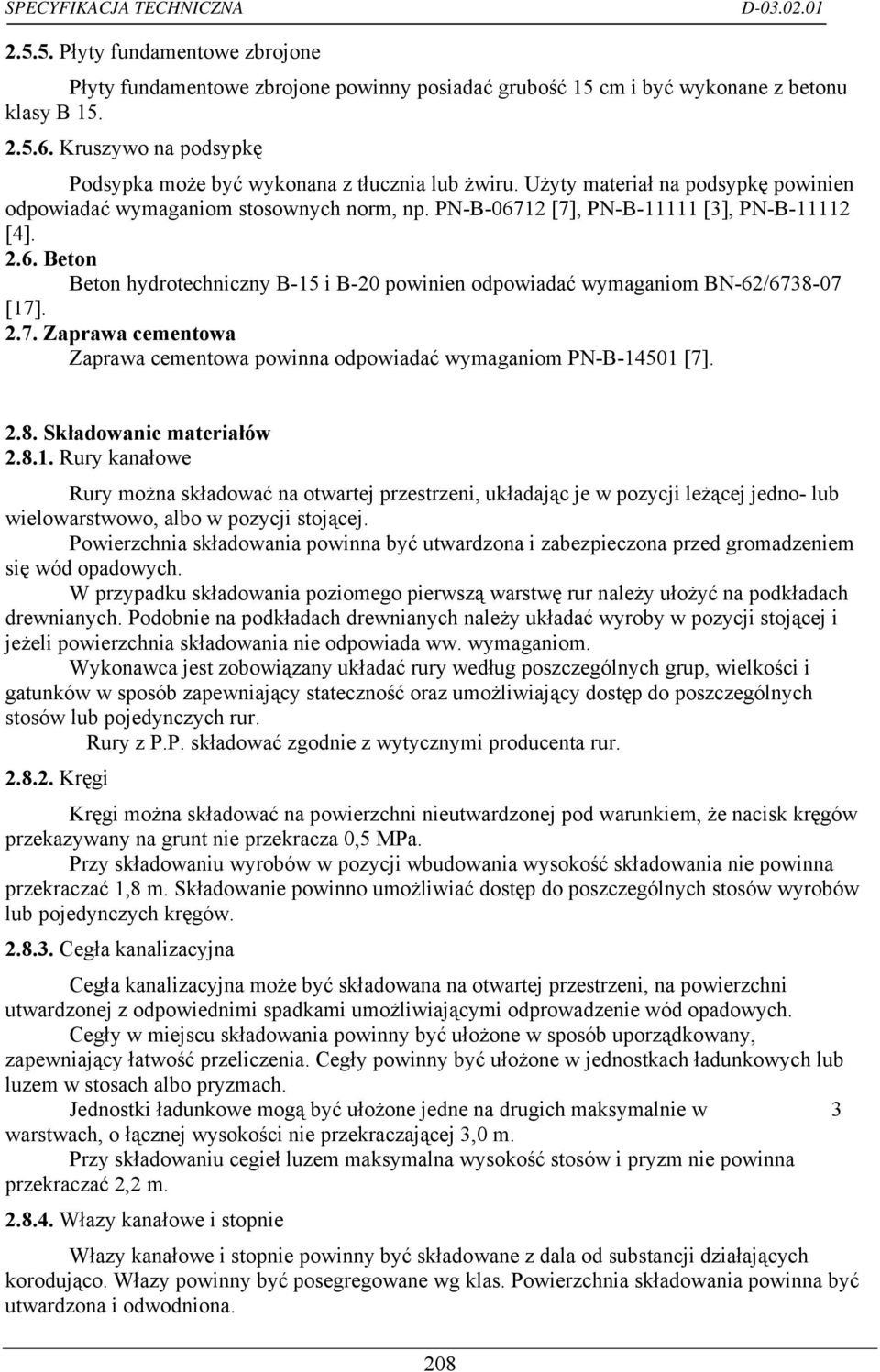 SPECYFIKACJA TECHNICZNA D-03.02.01

2.5.5. Płyty fundamentowe zbrojone

Płyty fundamentowe zbrojone powinny posiadać grubość 15 cm i być wykonane z betonu klasy B 15.

2.5.6. Kruszywo na podsypkę

Podsypka może być wykonana z tłucznia lub żwiru. Użyty materiał na podsypkę powinien odpowiadać wymaganiom stosownych norm, np. PN-B-06712 [7], PN-B-11111 [3], PN-B-11112 [4].

2.6. Beton

Beton hydrotechniczny B-15 i B-20 powinien odpowiadać wymaganiom BN-62/6738-07 [17].

2.7. Zaprawa cementowa

Zaprawa cementowa powinna odpowiadać wymaganiom PN-B-14501 [7].

2.8. Składowanie materiałów

2.8.1. Rury kanałowe

Rury można składować na otwartej przestrzeni, układając je w pozycji leżącej jedno- lub wielowarstwowo, albo w pozycji stojącej.

Powierzchnia składowania powinna być utwardzona i zabezpieczona przed gromadzeniem się wód opadowych.

W przypadku składowania poziomego pierwszą warstwę rur należy ułożyć na podkładach drewnianych. Podobnie na podkładach drewnianych należy układać wyroby w pozycji stojącej i jeżeli powierzchnia składowania nie odpowiada ww. wymaganiom.

Wykonawca jest zobowiązany układać rury według poszczególnych grup, wielkości i gatunków w sposób zapewniający stateczność oraz umożliwiający dostęp do poszczególnych stosów lub pojedynczych rur.

Rury z P.P. składować zgodnie z wytycznymi producenta rur.

2.8.2. Kręgi

Kręgi można składować na powierzchni nieutwardzonej pod warunkiem, że nacisk kręgów przekazywany na grunt nie przekracza 0,5 MPa.

Przy składowaniu wyrobów w pozycji wbudowania wysokość składowania nie powinna przekraczać 1,8 m. Składowanie powinno umożliwiać dostęp do poszczególnych stosów wyrobów lub pojedynczych kręgów.

2.8.3. Cegła kanalizacyjna

Cegła kanalizacyjna może być składowana na otwartej przestrzeni, na powierzchni utwardzonej z odpowiednimi spadkami umożliwiającymi odprowadzenie wód opadowych.

Cegły w miejscu składowania powinny być ułożone w sposób uporządkowany, zapewniający łatwość przeliczenia. Cegły powinny być ułożone w jednostkach ładunkowych lub luzem w stosach albo pryzmach.

Jednostki ładunkowe mogą być ułożone jedne na drugich maksymalnie w 3 warstwach, o łącznej wysokości nie przekraczającej 3,0 m.

Przy składowaniu cegieł luzem maksymalna wysokość stosów i pryzm nie powinna przekraczać 2,2 m.

2.8.4. Włazy kanałowe i stopnie

Włazy kanałowe i stopnie powinny być składowane z dala od substancji działających korodująco. Włazy powinny być posegregowane wg klas. Powierzchnia składowania powinna być utwardzona i odwodniona.

208